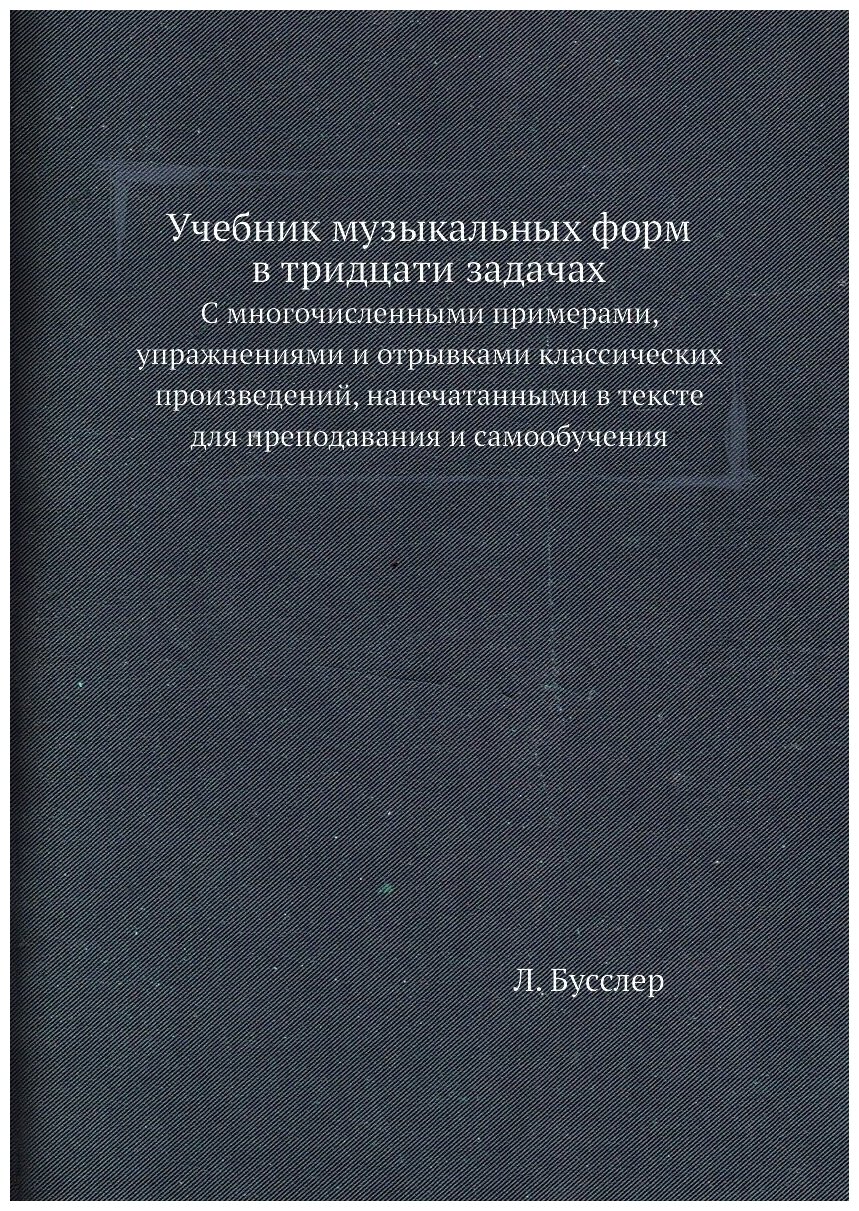 Учебник музыкальных форм
в тридцати задачах

С многочисленными примерами, упражнениями и отрывками классических произведений, напечатанными в тексте для преподавания и самообучения

Л. Бусслер